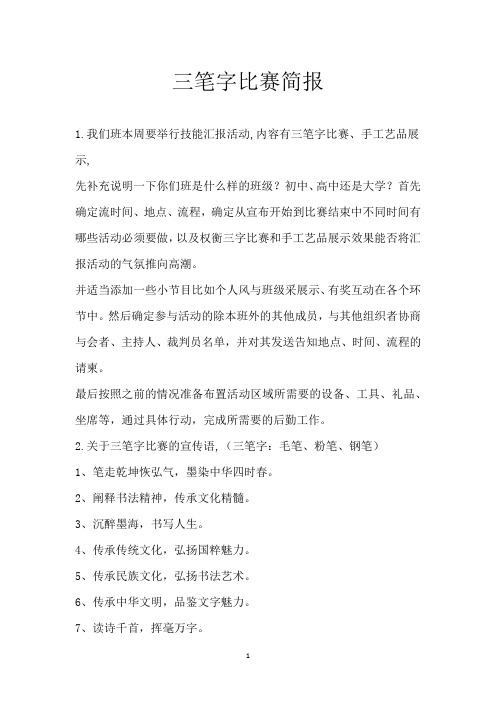 三笔字比赛简报

1.我们班本周要举行技能汇报活动,内容有三笔字比赛、手工艺品展示,

先补充说明一下你们班是什么样的班级？初中、高中还是大学？首先确定流时间、地点、流程，确定从宣布开始到比赛结束中不同时间有哪些活动必须要做，以及权衡三字比赛和手工艺品展示效果能否将汇报活动的气氛推向高潮。

并适当添加一些小节目比如个人风与班级采展示、有奖互动在各个环节中。然后确定参与活动的除本班外的其他成员，与其他组织者协商与会者、主持人、裁判员名单，并对其发送告知地点、时间、流程的请柬。

最后按照之前的情况准备布置活动区域所需要的设备、工具、礼品、坐席等，通过具体行动，完成所需要的后勤工作。

2.关于三笔字比赛的宣传语，（三笔字：毛笔、粉笔、钢笔）

1、笔走乾坤恢弘气，墨染中华四时春。

2、阐释书法精神，传承文化精髓。

3、沉醉墨海，书写人生。

4、传承传统文化，弘扬国粹魅力。

5、传承民族文化，弘扬书法艺术。

6、传承中华文明，品鉴文字魅力。

7、读诗千首，挥毫万字。

1